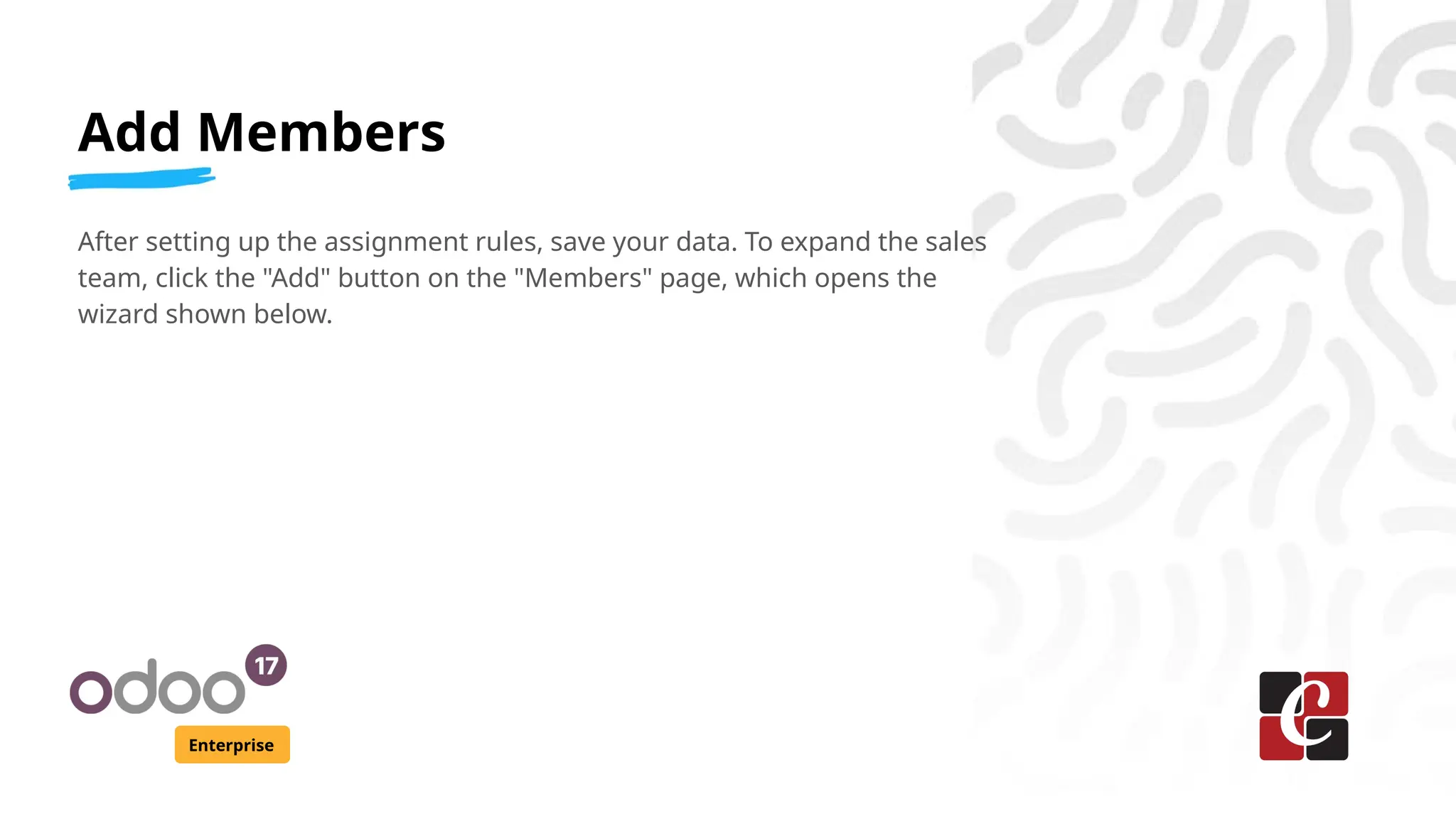 Add Members

After setting up the assignment rules, save your data. To expand the sales team, click the "Add" button on the "Members" page, which opens the wizard shown below.

odoo 17
Enterprise